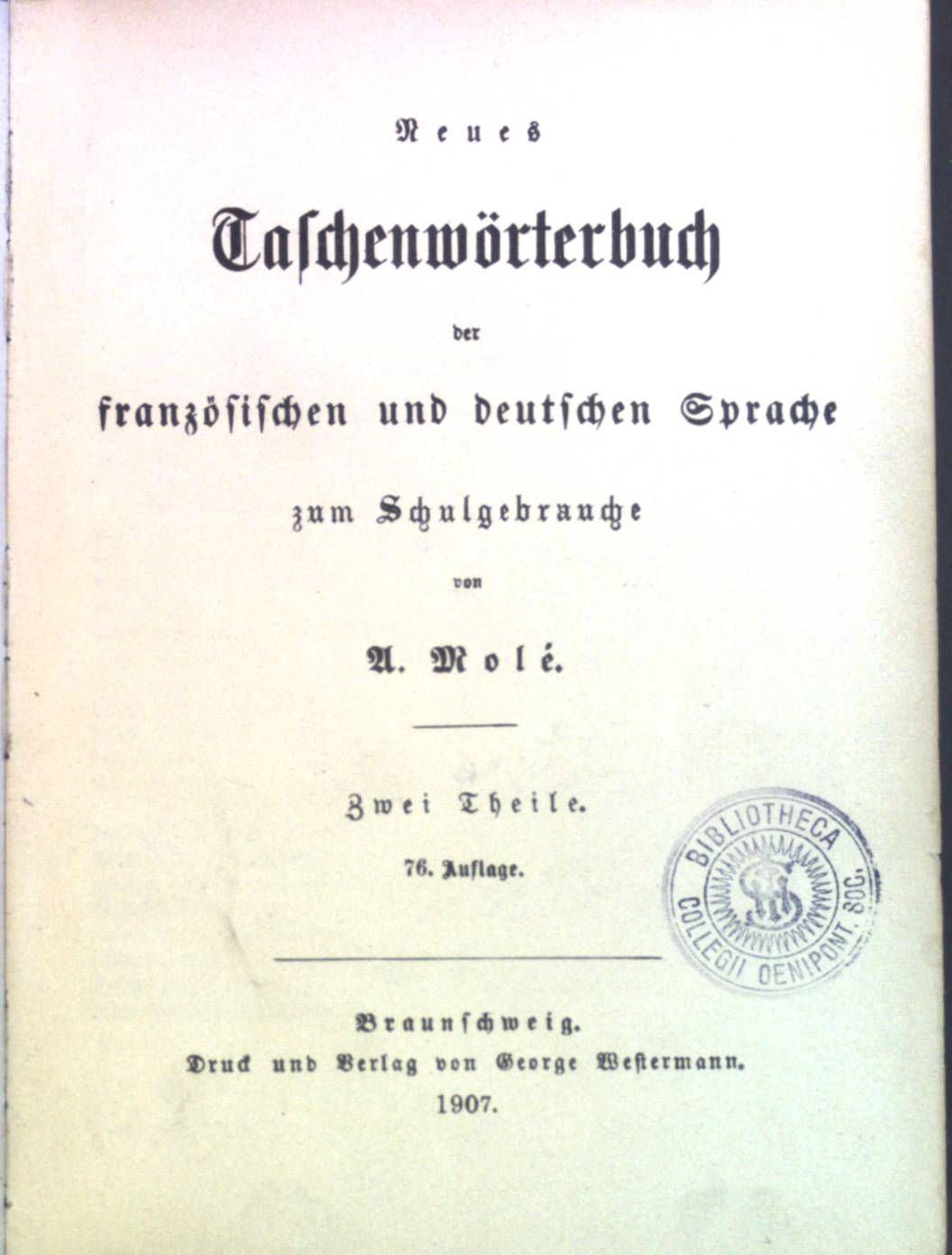 Neues

Taschenwörterbuch

der

französischen und deutschen Sprache

zum Schulgebrauche

von

A. Molé.

Zwei Theile.

76. Auflage.

BIBLIOTHECA
COLLEGII OENIPONT. SOC.

Braunschweig.
Druck und Verlag von George Westermann.
1907.